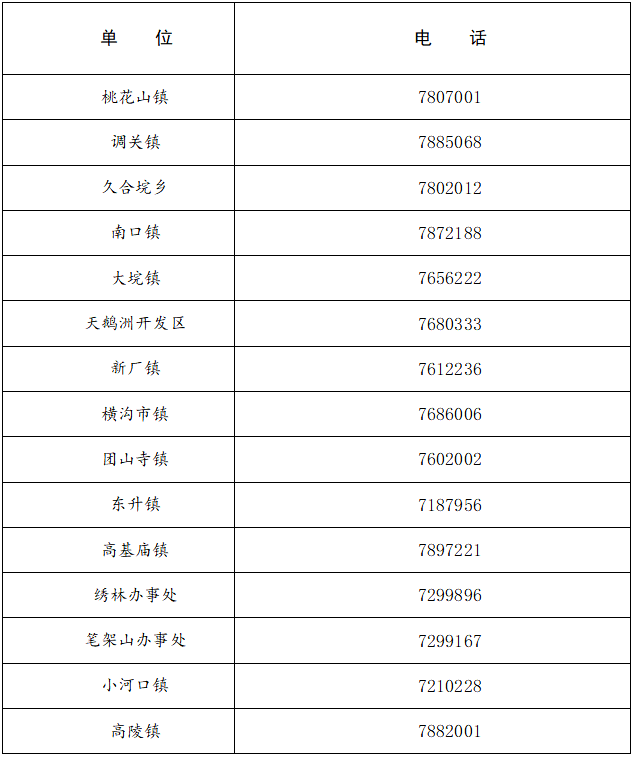 | 单　　位 | 电　　话 |
|---|---|
| 桃花山镇 | 7807001 |
| 调关镇 | 7885068 |
| 久合垸乡 | 7802012 |
| 南口镇 | 7872188 |
| 大垸镇 | 7656222 |
| 天鹅洲开发区 | 7680333 |
| 新厂镇 | 7612236 |
| 横沟市镇 | 7686006 |
| 团山寺镇 | 7602002 |
| 东升镇 | 7187956 |
| 高基庙镇 | 7897221 |
| 绣林办事处 | 7299896 |
| 笔架山办事处 | 7299167 |
| 小河口镇 | 7210228 |
| 高陵镇 | 7882001 |